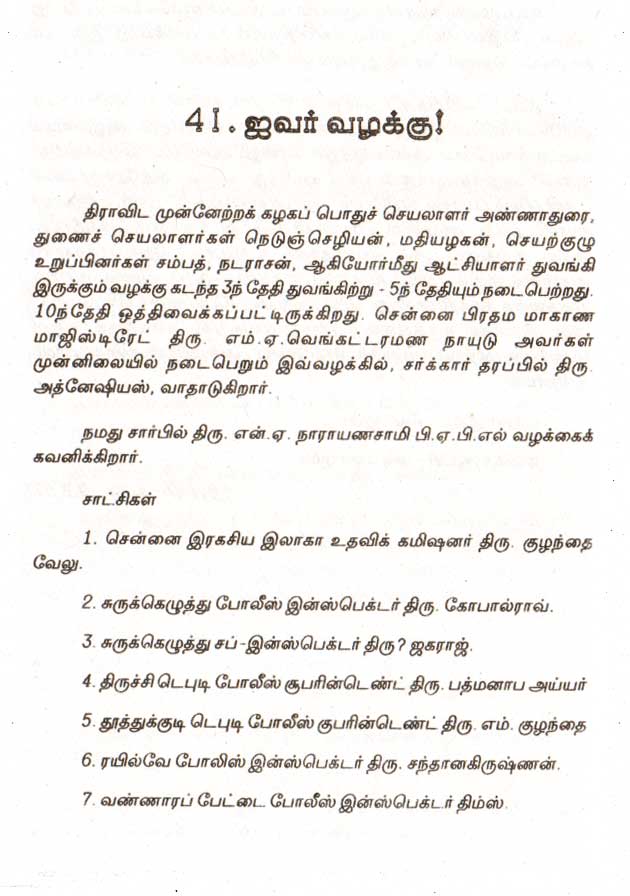 41. ஐவர் வழக்கு!

திராவிட முன்னேற்றக் கழகப் பொதுச் செயலாளர் அண்ணாதுரை, துணைச் செயலாளர்கள் நெடுஞ்செழியன், மதியழகன், செயற்குழு உறுப்பினர்கள் சம்பத், நடராசன், ஆகியோர்மீது ஆட்சியாளர் துவங்கி இருக்கும் வழக்கு கடந்த 3ந் தேதி துவங்கிற்று - 5ந் தேதியும் நடைபெற்றது. 10ந்தேதி ஒத்திவைக்கப்பட்டிருக்கிறது. சென்னை பிரதம மாகாண மாஜிஸ்டிரேட் திரு. எம்.ஏ.வெங்கட்டரமண நாயுடு அவர்கள் முன்னிலையில் நடைபெறும் இவ்வழக்கில், சர்க்கார் தரப்பில் திரு. அத்னேஷியஸ், வாதாடுகிறார்.

நமது சார்பில் திரு. என்.ஏ. நாராயணசாமி பி.ஏ.பி.எல் வழக்கைக் கவனிக்கிறார்.

சாட்சிகள்

1. சென்னை இரகசிய இலாகா உதவிக் கமிஷனர் திரு. குழந்தை வேலு.

2. சுருக்கெழுத்து போலீஸ் இன்ஸ்பெக்டர் திரு. கோபால்ராவ்.

3. சுருக்கெழுத்து சப்-இன்ஸ்பெக்டர் திரு? ஜகராஜ்.

4. திருச்சி டெபுடி போலீஸ் சூபரின்டெண்ட் திரு. பத்மனாப அய்யர்

5. தூத்துக்குடி டெபுடி போலீஸ் சூபரின்டெண்ட் திரு. எம். குழந்தை

6. ரயில்வே போலிஸ் இன்ஸ்பெக்டர் திரு. சந்தானகிருஷ்ணன்.

7. வண்ணாரப் பேட்டை போலீஸ் இன்ஸ்பெக்டர் திம்ஸ்.